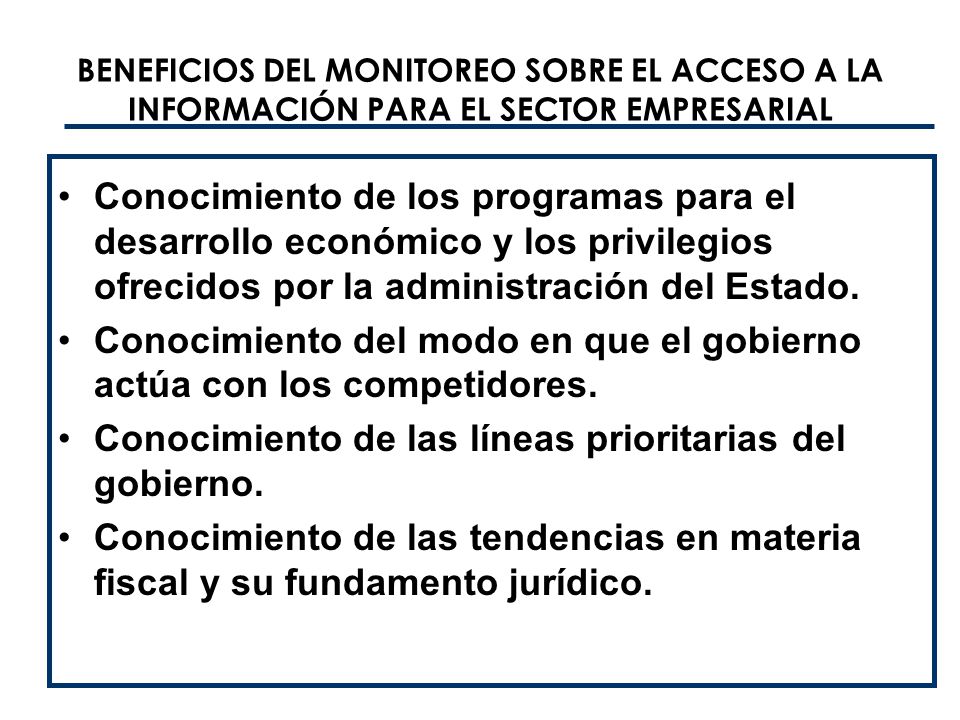 BENEFICIOS DEL MONITOREO SOBRE EL ACCESO A LA INFORMACIÓN PARA EL SECTOR EMPRESARIAL

• Conocimiento de los programas para el desarrollo económico y los privilegios ofrecidos por la administración del Estado.
• Conocimiento del modo en que el gobierno actúa con los competidores.
• Conocimiento de las líneas prioritarias del gobierno.
• Conocimiento de las tendencias en materia fiscal y su fundamento jurídico.